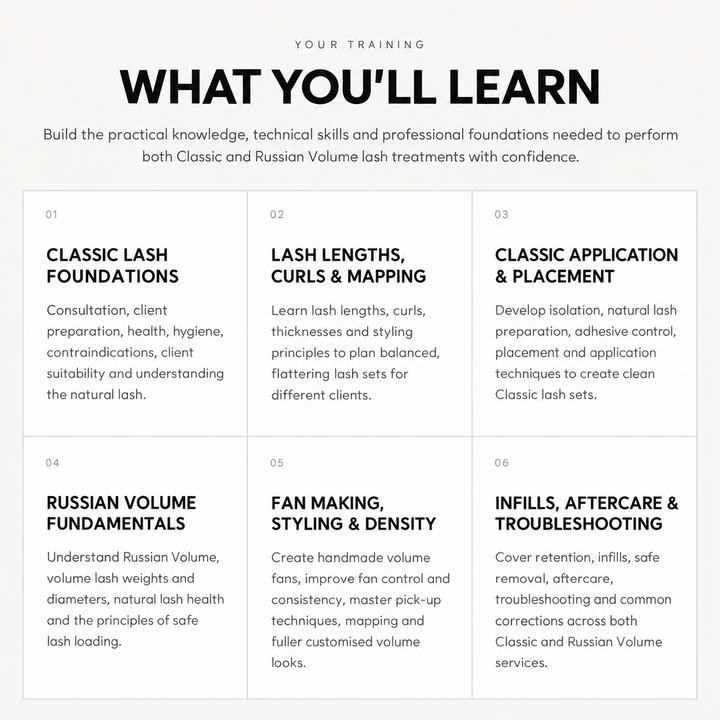 YOUR TRAINING

WHAT YOU'LL LEARN

Build the practical knowledge, technical skills and professional foundations needed to perform both Classic and Russian Volume lash treatments with confidence.

01

CLASSIC LASH FOUNDATIONS

Consultation, client preparation, health, hygiene, contraindications, client suitability and understanding the natural lash.

02

LASH LENGTHS, CURLS & MAPPING

Learn lash lengths, curls, thicknesses and styling principles to plan balanced, flattering lash sets for different clients.

03

CLASSIC APPLICATION & PLACEMENT

Develop isolation, natural lash preparation, adhesive control, placement and application techniques to create clean Classic lash sets.

04

RUSSIAN VOLUME FUNDAMENTALS

Understand Russian Volume, volume lash weights and diameters, natural lash health and the principles of safe lash loading.

05

FAN MAKING, STYLING & DENSITY

Create handmade volume fans, improve fan control and consistency, master pick-up techniques, mapping and fuller customised volume looks.

06

INFILLS, AFTERCARE & TROUBLESHOOTING

Cover retention, infills, safe removal, aftercare, troubleshooting and common corrections across both Classic and Russian Volume services.